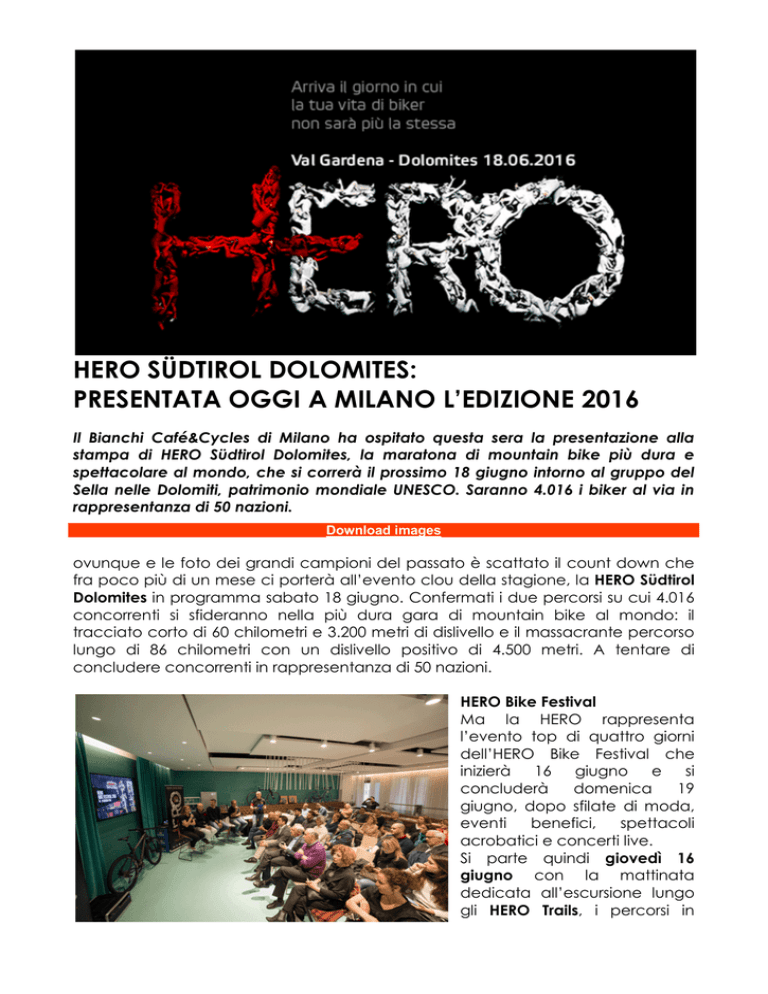 Arriva il giorno in cui la tua vita di biker non sarà più la stessa

Val Gardena - Dolomites 18.06.2016

HERO

HERO SÜDTIROL DOLOMITES:
PRESENTATA OGGI A MILANO L'EDIZIONE 2016

Il Bianchi Café&Cycles di Milano ha ospitato questa sera la presentazione alla stampa di HERO Südtirol Dolomites, la maratona di mountain bike più dura e spettacolare al mondo, che si correrà il prossimo 18 giugno intorno al gruppo del Sella nelle Dolomiti, patrimonio mondiale UNESCO. Saranno 4.016 i biker al via in rappresentanza di 50 nazioni.

Download images

ovunque e le foto dei grandi campioni del passato è scattato il count down che fra poco più di un mese ci porterà all'evento clou della stagione, la HERO Südtirol Dolomites in programma sabato 18 giugno. Confermati i due percorsi su cui 4.016 concorrenti si sfideranno nella più dura gara di mountain bike al mondo: il tracciato corto di 60 chilometri e 3.200 metri di dislivello e il massacrante percorso lungo di 86 chilometri con un dislivello positivo di 4.500 metri. A tentare di concludere concorrenti in rappresentanza di 50 nazioni.

HERO Bike Festival
Ma la HERO rappresenta l'evento top di quattro giorni dell'HERO Bike Festival che inizierà 16 giugno e si concluderà domenica 19 giugno, dopo sfilate di moda, eventi benefici, spettacoli acrobatici e concerti live.
Si parte quindi giovedì 16 giugno con la mattinata dedicata all'escursione lungo gli HERO Trails, i percorsi in